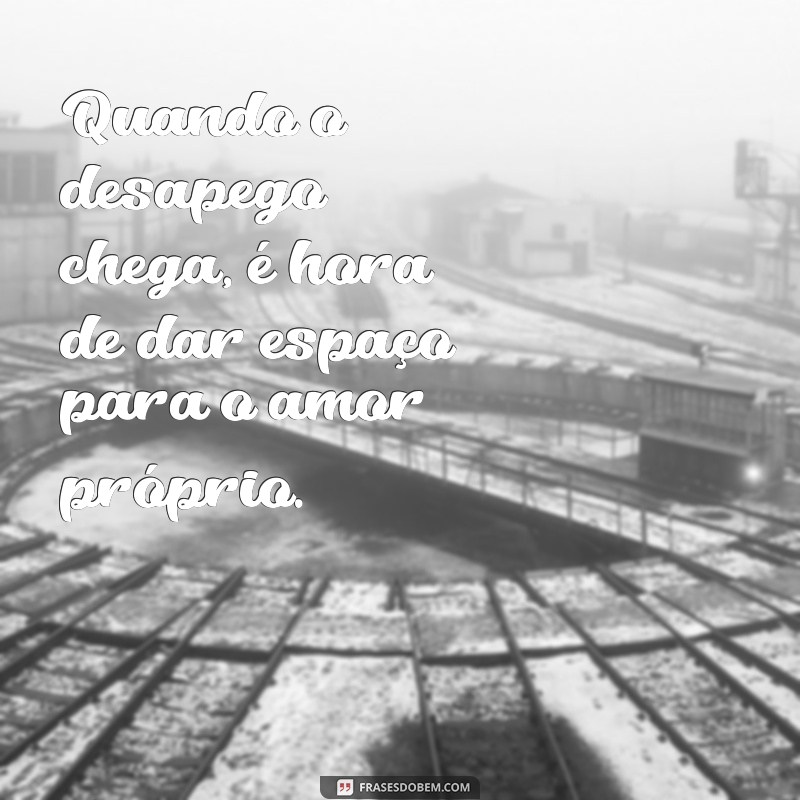 Quando o desapego chega, é hora de dar espaço para o amor próprio.

FRASESDOBEM.COM